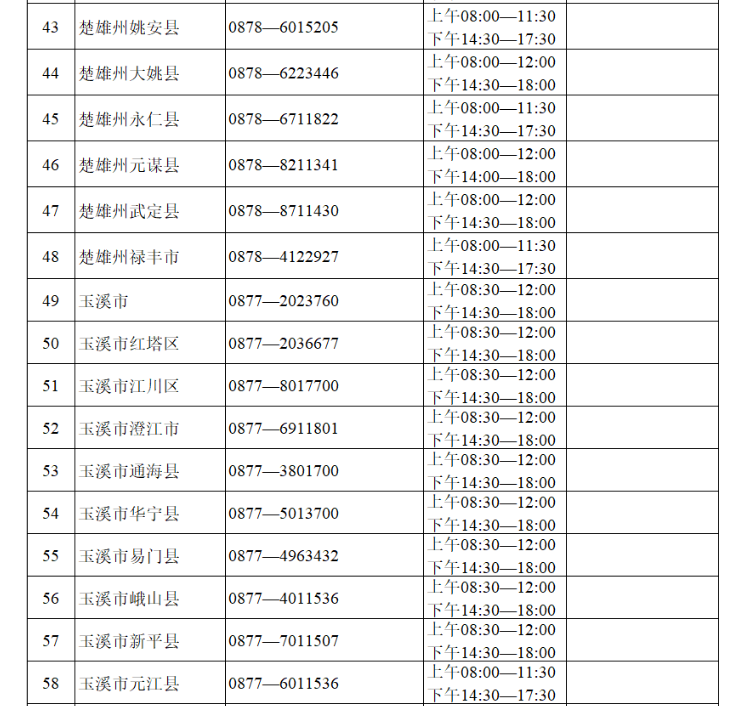 | 43 | 楚雄州姚安县 | 0878—6015205 | 上午08:00—11:30 下午14:30—17:30 |  |
|---|---|---|---|---|
| 44 | 楚雄州大姚县 | 0878—6223446 | 上午08:00—12:00 下午14:30—18:00 |  |
| 45 | 楚雄州永仁县 | 0878—6711822 | 上午08:00—11:30 下午14:30—17:30 |  |
| 46 | 楚雄州元谋县 | 0878—8211341 | 上午08:00—12:00 下午14:00—18:00 |  |
| 47 | 楚雄州武定县 | 0878—8711430 | 上午08:00—12:00 下午14:30—18:00 |  |
| 48 | 楚雄州禄丰市 | 0878—4122927 | 上午08:00—11:30 下午14:30—17:30 |  |
| 49 | 玉溪市 | 0877—2023760 | 上午08:30—12:00 下午14:30—18:00 |  |
| 50 | 玉溪市红塔区 | 0877—2036677 | 上午08:30—12:00 下午14:30—18:00 |  |
| 51 | 玉溪市江川区 | 0877—8017700 | 上午08:30—12:00 下午14:30—18:00 |  |
| 52 | 玉溪市澄江市 | 0877—6911801 | 上午08:30—12:00 下午14:30—18:00 |  |
| 53 | 玉溪市通海县 | 0877—3801700 | 上午08:30—12:00 下午14:30—18:00 |  |
| 54 | 玉溪市华宁县 | 0877—5013700 | 上午08:30—12:00 下午14:30—18:00 |  |
| 55 | 玉溪市易门县 | 0877—4963432 | 上午08:30—12:00 下午14:30—18:00 |  |
| 56 | 玉溪市峨山县 | 0877—4011536 | 上午08:30—12:00 下午14:30—18:00 |  |
| 57 | 玉溪市新平县 | 0877—7011507 | 上午08:30—12:00 下午14:30—18:00 |  |
| 58 | 玉溪市元江县 | 0877—6011536 | 上午08:00—11:30 下午14:30—17:30 |  |